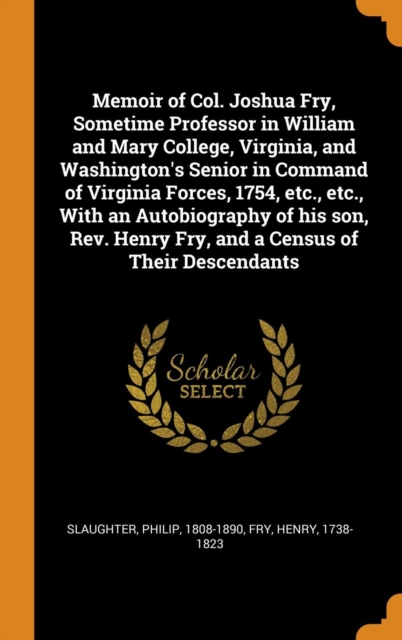 Memoir of Col. Joshua Fry, Sometime Professor in William and Mary College, Virginia, and Washington's Senior in Command of Virginia Forces, 1754, etc., etc., With an Autobiography of his son, Rev. Henry Fry, and a Census of Their Descendants

Scholar SELECT

SLAUGHTER, PHILIP, 1808-1890, FRY, HENRY, 1738-1823